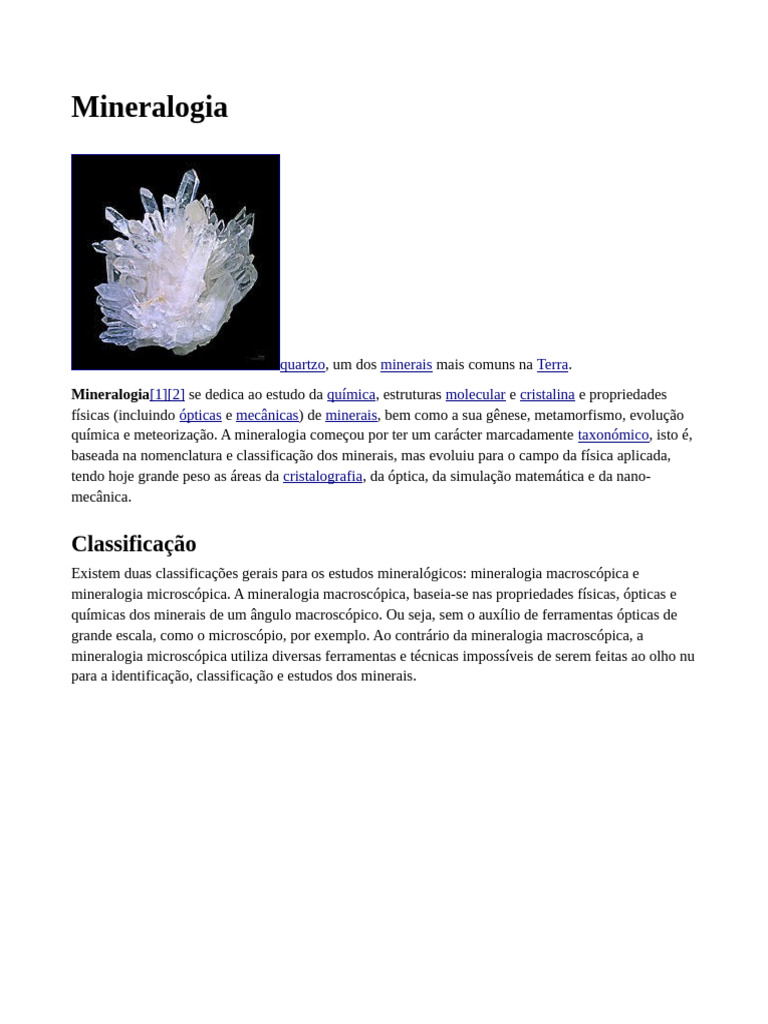 Mineralogia

quartzo, um dos minerais mais comuns na Terra.

Mineralogia[1][2] se dedica ao estudo da química, estruturas molecular e cristalina e propriedades físicas (incluindo ópticas e mecânicas) de minerais, bem como a sua gênese, metamorfismo, evolução química e meteorização. A mineralogia começou por ter um carácter marcadamente taxonómico, isto é, baseada na nomenclatura e classificação dos minerais, mas evoluiu para o campo da física aplicada, tendo hoje grande peso as áreas da cristalografia, da óptica, da simulação matemática e da nano-mecânica.

Classificação

Existem duas classificações gerais para os estudos mineralógicos: mineralogia macroscópica e mineralogia microscópica. A mineralogia macroscópica, baseia-se nas propriedades físicas, ópticas e químicas dos minerais de um ângulo macroscópico. Ou seja, sem o auxílio de ferramentas ópticas de grande escala, como o microscópio, por exemplo. Ao contrário da mineralogia macroscópica, a mineralogia microscópica utiliza diversas ferramentas e técnicas impossíveis de serem feitas ao olho nu para a identificação, classificação e estudos dos minerais.